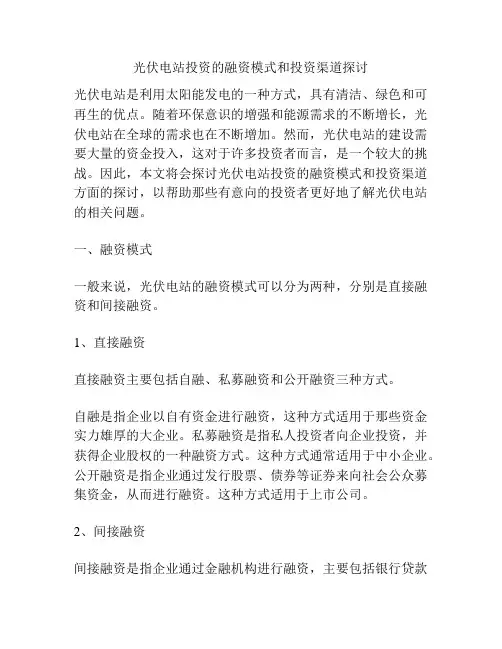 光伏电站投资的融资模式和投资渠道探讨

光伏电站是利用太阳能发电的一种方式，具有清洁、绿色和可再生的优点。随着环保意识的增强和能源需求的不断增长，光伏电站在全球的需求也在不断增加。然而，光伏电站的建设需要大量的资金投入，这对于许多投资者而言，是一个较大的挑战。因此，本文将会探讨光伏电站投资的融资模式和投资渠道方面的探讨，以帮助那些有意向的投资者更好地了解光伏电站的相关问题。

一、融资模式

一般来说，光伏电站的融资模式可以分为两种，分别是直接融资和间接融资。

1、直接融资

直接融资主要包括自融、私募融资和公开融资三种方式。

自融是指企业以自有资金进行融资，这种方式适用于那些资金实力雄厚的大企业。私募融资是指私人投资者向企业投资，并获得企业股权的一种融资方式。这种方式通常适用于中小企业。公开融资是指企业通过发行股票、债券等证券来向社会公众募集资金，从而进行融资。这种方式适用于上市公司。

2、间接融资

间接融资是指企业通过金融机构进行融资，主要包括银行贷款